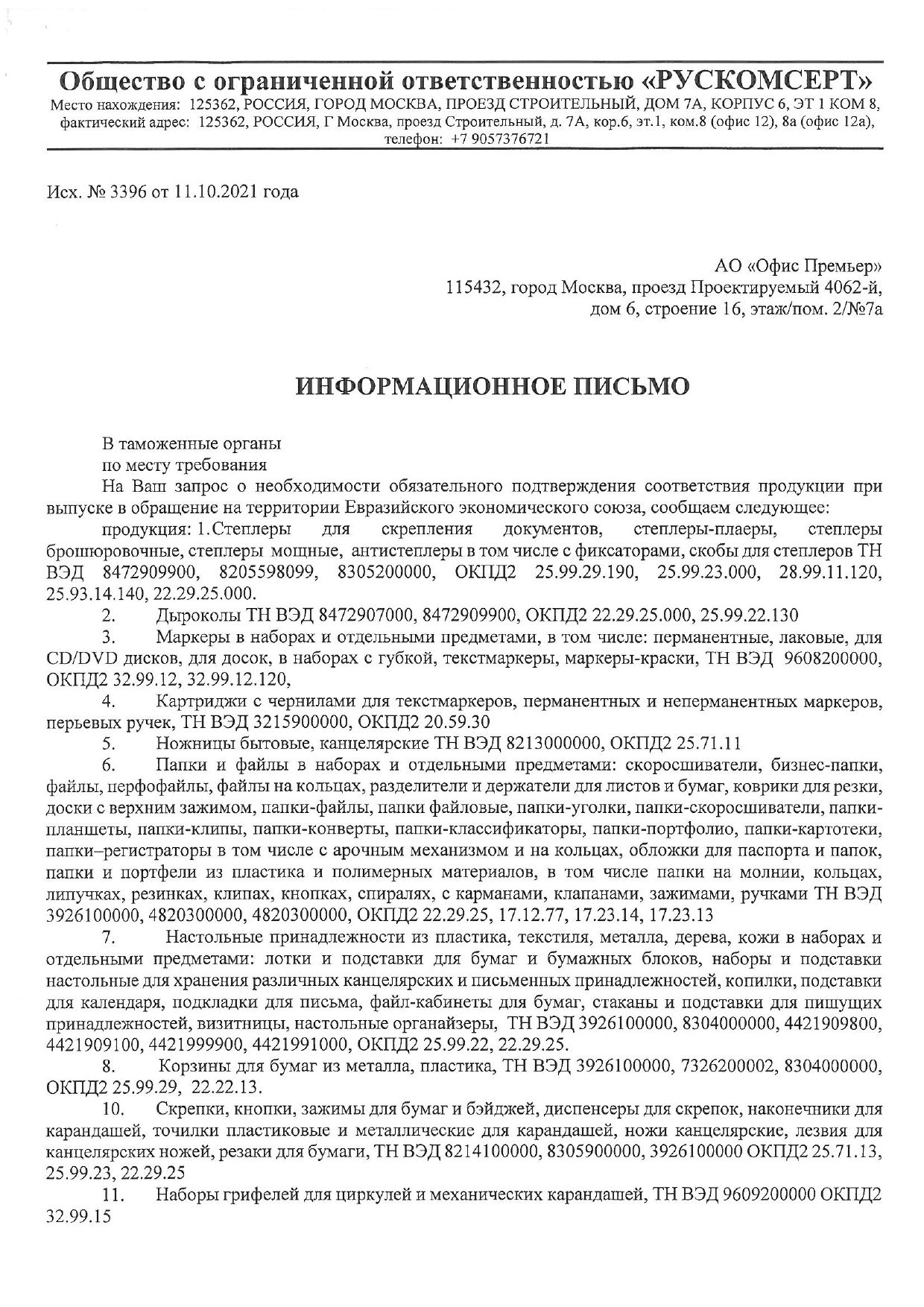 Общество с ограниченной ответственностью «РУСКОМСЕРТ»
Место нахождения: 125362, РОССИЯ, ГОРОД МОСКВА, ПРОЕЗД СТРОИТЕЛЬНЫЙ, ДОМ 7А, КОРПУС 6, ЭТ 1 КОМ 8, фактический адрес: 125362, РОССИЯ, Г Москва, проезд Строительный, д. 7А, кор.6, эт.1, ком.8 (офис 12), 8а (офис 12а), телефон: +7 9057376721

Исх. № 3396 от 11.10.2021 года

АО «Офис Премьер»
115432, город Москва, проезд Проектируемый 4062-й, дом 6, строение 16, этаж/пом. 2/№7а

ИНФОРМАЦИОННОЕ ПИСЬМО

В таможенные органы
по месту требования
На Ваш запрос о необходимости обязательного подтверждения соответствия продукции при выпуске в обращение на территории Евразийского экономического союза, сообщаем следующее:
продукция: 1.Степлеры для скрепления документов, степлеры-плаеры, степлеры брошюровочные, степлеры мощные, антистеплеры в том числе с фиксаторами, скобы для степлеров ТН ВЭД 8472909900, 8205598099, 8305200000, ОКПД2 25.99.29.190, 25.99.23.000, 28.99.11.120, 25.93.14.140, 22.29.25.000.
2. Дыроколы ТН ВЭД 8472907000, 8472909900, ОКПД2 22.29.25.000, 25.99.22.130
3. Маркеры в наборах и отдельными предметами, в том числе: перманентные, лаковые, для CD/DVD дисков, для досок, в наборах с губкой, текстмаркеры, маркеры-краски, ТН ВЭД 9608200000, ОКПД2 32.99.12, 32.99.12.120,
4. Картриджи с чернилами для текстмаркеров, перманентных и неперманентных маркеров, перьевых ручек, ТН ВЭД 3215900000, ОКПД2 20.59.30
5. Ножницы бытовые, канцелярские ТН ВЭД 8213000000, ОКПД2 25.71.11
6. Папки и файлы в наборах и отдельными предметами: скоросшиватели, бизнес-папки, файлы, перфофайлы, файлы на кольцах, разделители и держатели для листов и бумаг, коврики для резки, доски с верхним зажимом, папки-файлы, папки файловые, папки-уголки, папки-скоросшиватели, папки-планшеты, папки-клипы, папки-конверты, папки-классификаторы, папки-портфолио, папки-картотеки, папки–регистраторы в том числе с арочным механизмом и на кольцах, обложки для паспорта и папок, папки и портфели из пластика и полимерных материалов, в том числе папки на молнии, кольцах, липучках, резинках, клипах, кнопках, спиралях, с карманами, клапанами, зажимами, ручками ТН ВЭД 3926100000, 4820300000, 4820300000, ОКПД2 22.29.25, 17.12.77, 17.23.14, 17.23.13
7. Настольные принадлежности из пластика, текстиля, металла, дерева, кожи в наборах и отдельными предметами: лотки и подставки для бумаг и бумажных блоков, наборы и подставки настольные для хранения различных канцелярских и письменных принадлежностей, копилки, подставки для календаря, подкладки для письма, файл-кабинеты для бумаг, стаканы и подставки для пишущих принадлежностей, визитницы, настольные органайзеры, ТН ВЭД 3926100000, 8304000000, 4421909800, 4421909100, 4421999900, 4421991000, ОКПД2 25.99.22, 22.29.25.
8. Корзины для бумаг из металла, пластика, ТН ВЭД 3926100000, 7326200002, 8304000000, ОКПД2 25.99.29, 22.22.13.
10. Скрепки, кнопки, зажимы для бумаг и бэйджей, диспенсеры для скрепок, наконечники для карандашей, точилки пластиковые и металлические для карандашей, ножи канцелярские, лезвия для канцелярских ножей, резаки для бумаги, ТН ВЭД 8214100000, 8305900000, 3926100000 ОКПД2 25.71.13, 25.99.23, 22.29.25
11. Наборы грифелей для циркулей и механических карандашей, ТН ВЭД 9609200000 ОКПД2 32.99.15